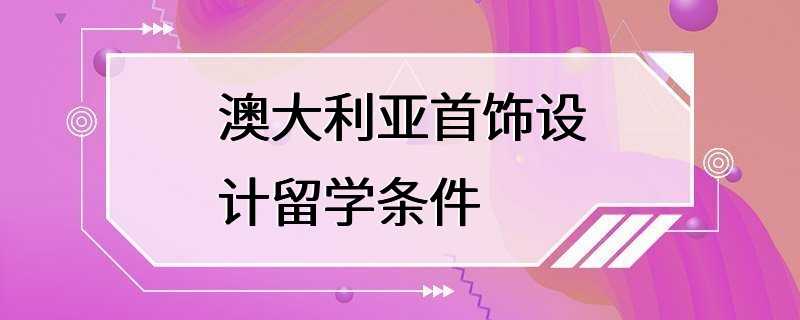 澳大利亚首饰设计留学条件